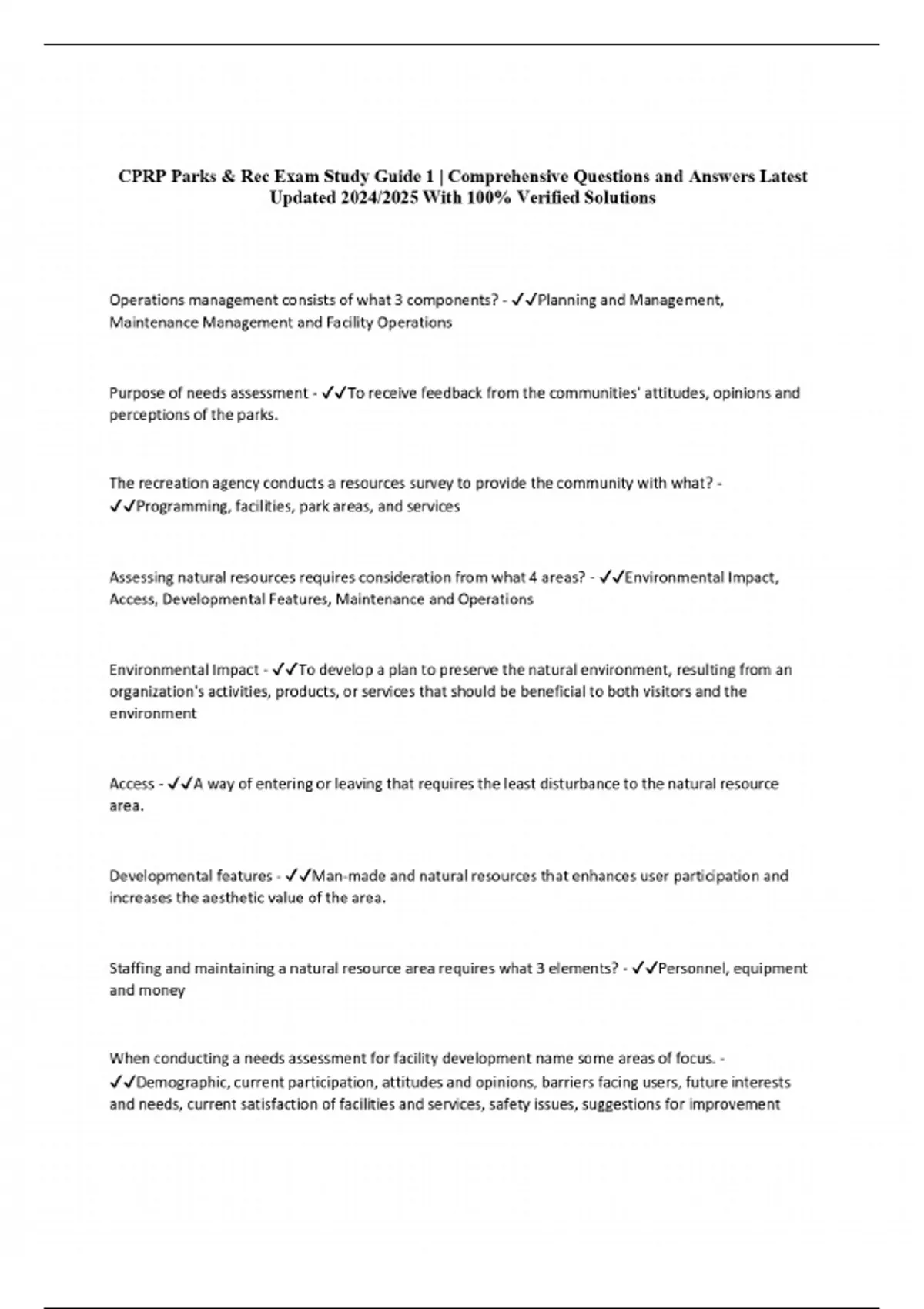 CPRP Parks & Rec Exam Study Guide 1 | Comprehensive Questions and Answers Latest Updated 2024/2025 With 100% Verified Solutions

Operations management consists of what 3 components? - ✓✓Planning and Management, Maintenance Management and Facility Operations

Purpose of needs assessment - ✓✓To receive feedback from the communities' attitudes, opinions and perceptions of the parks.

The recreation agency conducts a resources survey to provide the community with what? - ✓✓Programming, facilities, park areas, and services

Assessing natural resources requires consideration from what 4 areas? - ✓✓Environmental Impact, Access, Developmental Features, Maintenance and Operations

Environmental Impact - ✓✓To develop a plan to preserve the natural environment, resulting from an organization's activities, products, or services that should be beneficial to both visitors and the environment

Access - ✓✓A way of entering or leaving that requires the least disturbance to the natural resource area.

Developmental features - ✓✓Man-made and natural resources that enhances user participation and increases the aesthetic value of the area.

Staffing and maintaining a natural resource area requires what 3 elements? - ✓✓Personnel, equipment and money

When conducting a needs assessment for facility development name some areas of focus. - ✓✓Demographic, current participation, attitudes and opinions, barriers facing users, future interests and needs, current satisfaction of facilities and services, safety issues, suggestions for improvement